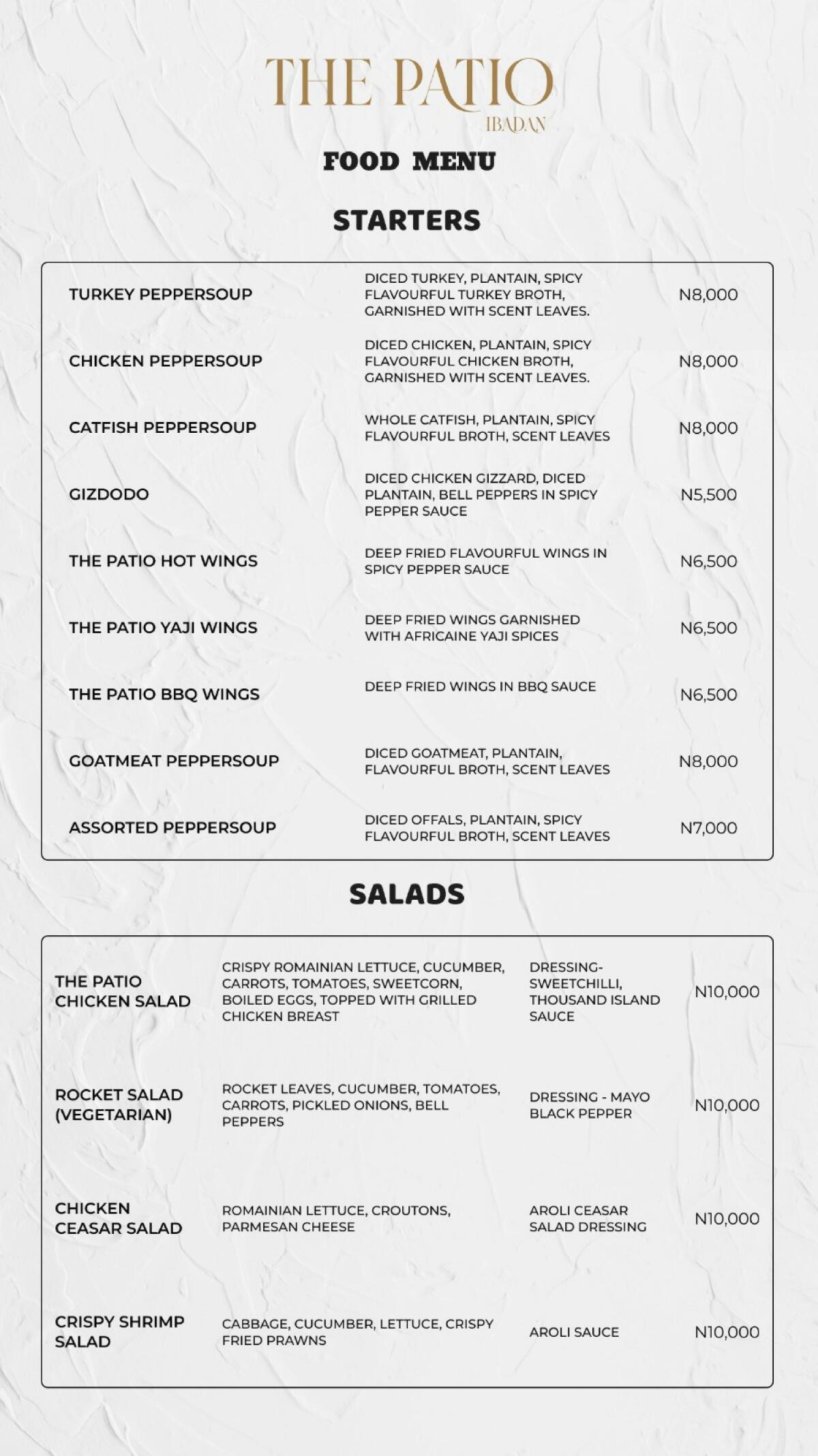 THE PATIO
IBADAN

FOOD MENU

STARTERS

| | | |
|---|---|---|
| TURKEY PEPPERSOUP | DICED TURKEY, PLANTAIN, SPICY FLAVOURFUL TURKEY BROTH, GARNISHED WITH SCENT LEAVES. | N8,000 |
| CHICKEN PEPPERSOUP | DICED CHICKEN, PLANTAIN, SPICY FLAVOURFUL CHICKEN BROTH, GARNISHED WITH SCENT LEAVES. | N8,000 |
| CATFISH PEPPERSOUP | WHOLE CATFISH, PLANTAIN, SPICY FLAVOURFUL BROTH, SCENT LEAVES | N8,000 |
| GIZDODO | DICED CHICKEN GIZZARD, DICED PLANTAIN, BELL PEPPERS IN SPICY PEPPER SAUCE | N5,500 |
| THE PATIO HOT WINGS | DEEP FRIED FLAVOURFUL WINGS IN SPICY PEPPER SAUCE | N6,500 |
| THE PATIO YAJI WINGS | DEEP FRIED WINGS GARNISHED WITH AFRICAINE YAJI SPICES | N6,500 |
| THE PATIO BBQ WINGS | DEEP FRIED WINGS IN BBQ SAUCE | N6,500 |
| GOATMEAT PEPPERSOUP | DICED GOATMEAT, PLANTAIN, FLAVOURFUL BROTH, SCENT LEAVES | N8,000 |
| ASSORTED PEPPERSOUP | DICED OFFALS, PLANTAIN, SPICY FLAVOURFUL BROTH, SCENT LEAVES | N7,000 |

SALADS

| | | | |
|---|---|---|---|
| THE PATIO CHICKEN SALAD | CRISPY ROMAINIAN LETTUCE, CUCUMBER, CARROTS, TOMATOES, SWEETCORN, BOILED EGGS, TOPPED WITH GRILLED CHICKEN BREAST | DRESSING- SWEETCHILLI, THOUSAND ISLAND SAUCE | N10,000 |
| ROCKET SALAD (VEGETARIAN) | ROCKET LEAVES, CUCUMBER, TOMATOES, CARROTS, PICKLED ONIONS, BELL PEPPERS | DRESSING - MAYO BLACK PEPPER | N10,000 |
| CHICKEN CEASAR SALAD | ROMAINIAN LETTUCE, CROUTONS, PARMESAN CHEESE | AROLI CEASAR SALAD DRESSING | N10,000 |
| CRISPY SHRIMP SALAD | CABBAGE, CUCUMBER, LETTUCE, CRISPY FRIED PRAWNS | AROLI SAUCE | N10,000 |